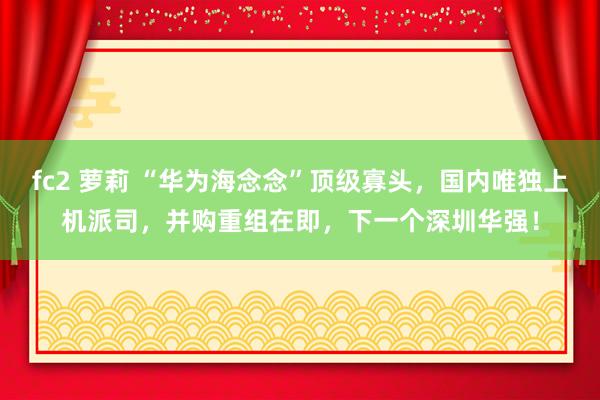 fc2 萝莉 “华为海念念”顶级寡头，国内唯独上机派司，并购重组在即，下一个深圳华强！